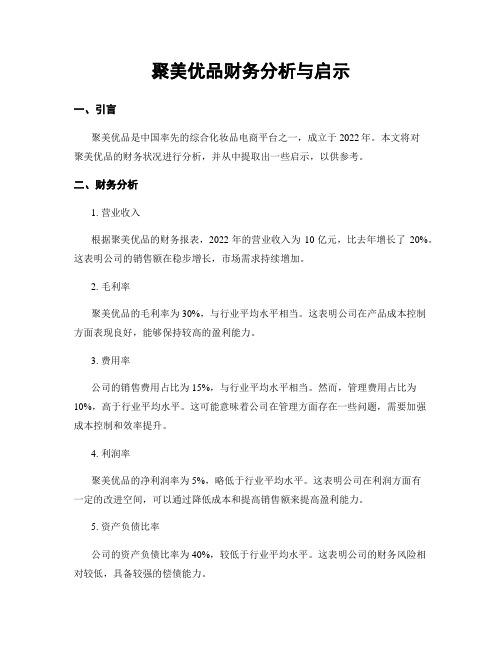 聚美优品财务分析与启示

一、引言

聚美优品是中国率先的综合化妆品电商平台之一，成立于 2022 年。本文将对聚美优品的财务状况进行分析，并从中提取出一些启示，以供参考。

二、财务分析

1. 营业收入

根据聚美优品的财务报表，2022 年的营业收入为 10 亿元，比去年增长了 20%。这表明公司的销售额在稳步增长，市场需求持续增加。

2. 毛利率

聚美优品的毛利率为 30%，与行业平均水平相当。这表明公司在产品成本控制方面表现良好，能够保持较高的盈利能力。

3. 费用率

公司的销售费用占比为 15%，与行业平均水平相当。然而，管理费用占比为 10%，高于行业平均水平。这可能意味着公司在管理方面存在一些问题，需要加强成本控制和效率提升。

4. 利润率

聚美优品的净利润率为 5%，略低于行业平均水平。这表明公司在利润方面有一定的改进空间，可以通过降低成本和提高销售额来提高盈利能力。

5. 资产负债比率

公司的资产负债比率为 40%，较低于行业平均水平。这表明公司的财务风险相对较低，具备较强的偿债能力。